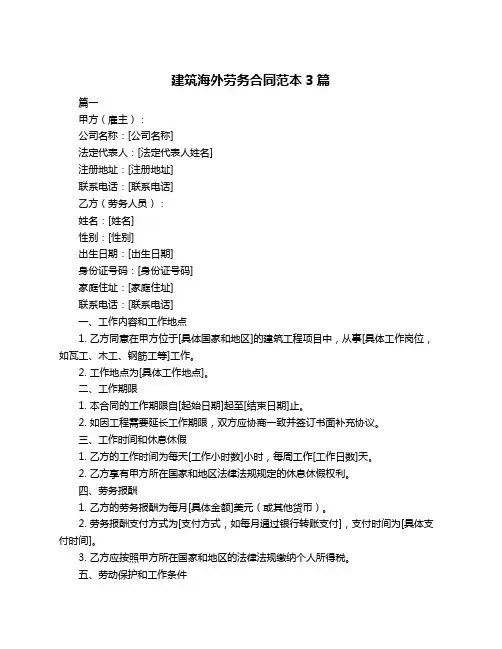 建筑海外劳务合同范本 3 篇

篇一

甲方（雇主）：

公司名称：[公司名称]

法定代表人：[法定代表人姓名]

注册地址：[注册地址]

联系电话：[联系电话]

乙方（劳务人员）：

姓名：[姓名]

性别：[性别]

出生日期：[出生日期]

身份证号码：[身份证号码]

家庭住址：[家庭住址]

联系电话：[联系电话]

一、工作内容和工作地点

1. 乙方同意在甲方位于[具体国家和地区]的建筑工程项目中，从事[具体工作岗位，如瓦工、木工、钢筋工等]工作。

2. 工作地点为[具体工作地点]。

二、工作期限

1. 本合同的工作期限自[起始日期]起至[结束日期]止。

2. 如因工程需要延长工作期限，双方应协商一致并签订书面补充协议。

三、工作时间和休息休假

1. 乙方的工作时间为每天[工作小时数]小时，每周工作[工作日数]天。

2. 乙方享有甲方所在国家和地区法律法规规定的休息休假权利。

四、劳务报酬

1. 乙方的劳务报酬为每月[具体金额]美元（或其他货币）。

2. 劳务报酬支付方式为[支付方式，如每月通过银行转账支付]，支付时间为[具体支付时间]。

3. 乙方应按照甲方所在国家和地区的法律法规缴纳个人所得税。

五、劳动保护和工作条件